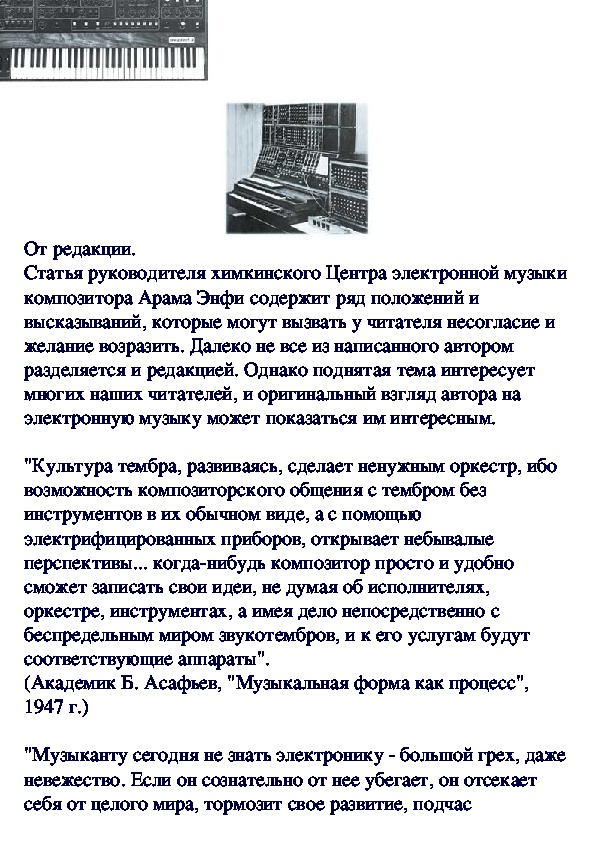 От редакции.
Статья руководителя химкинского Центра электронной музыки композитора Арама Энфи содержит ряд положений и высказываний, которые могут вызвать у читателя несогласие и желание возразить. Далеко не все из написанного автором разделяется и редакцией. Однако поднятая тема интересует многих наших читателей, и оригинальный взгляд автора на электронную музыку может показаться им интересным.

"Культура тембра, развиваясь, сделает ненужным оркестр, ибо возможность композиторского общения с тембром без инструментов в их обычном виде, а с помощью электрифицированных приборов, открывает небывалые перспективы... когда-нибудь композитор просто и удобно сможет записать свои идеи, не думая об исполнителях, оркестре, инструментах, а имея дело непосредственно с беспредельным миром звукотембров, и к его услугам будут соответствующие аппараты".
(Академик Б. Асафьев, "Музыкальная форма как процесс", 1947 г.)

"Музыканту сегодня не знать электронику - большой грех, даже невежество. Если он сознательно от нее убегает, он отсекает себя от целого мира, тормозит свое развитие, подчас